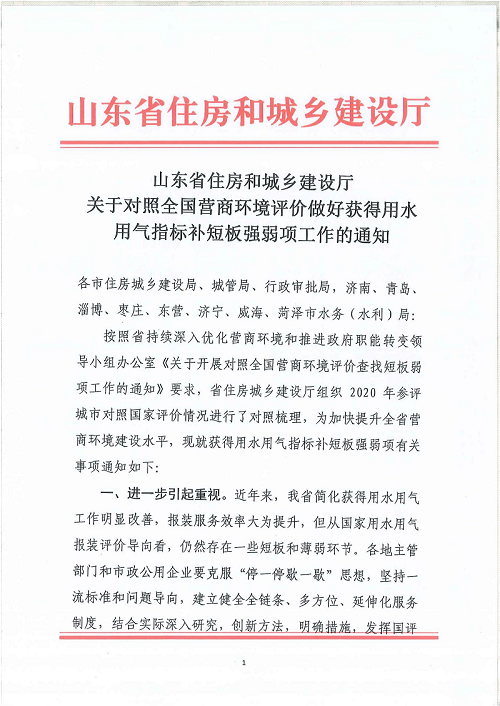 山东省住房和城乡建设厅

山东省住房和城乡建设厅
关于对照全国营商环境评价做好获得用水用气指标补短板强弱项工作的通知

各市住房城乡建设局、城管局、行政审批局，济南、青岛、淄博、枣庄、东营、济宁、威海、菏泽市水务（水利）局：

按照省持续深入优化营商环境和推进政府职能转变领导小组办公室《关于开展对照全国营商环境评价查找短板弱项工作的通知》要求，省住房城乡建设厅组织 2020 年参评城市对照国家评价情况进行了对照梳理，为加快提升全省营商环境建设水平，现就获得用水用气指标补短板强弱项有关事项通知如下：

一、进一步引起重视。近年来，我省简化获得用水用气工作明显改善，报装服务效率大为提升，但从国家用水用气报装评价导向看，仍然存在一些短板和薄弱环节。各地主管部门和市政公用企业要克服“停一停歇一歇”思想，坚持一流标准和问题导向，建立健全全链条、多方位、延伸化服务制度，结合实际深入研究，创新方法，明确措施，发挥国评

1